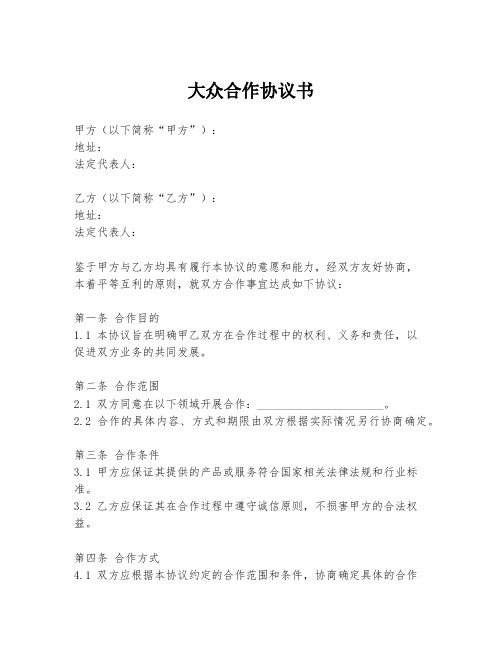 大众合作协议书

甲方（以下简称“甲方”）：
地址：
法定代表人：

乙方（以下简称“乙方”）：
地址：
法定代表人：

鉴于甲方与乙方均具有履行本协议的意愿和能力，经双方友好协商，本着平等互利的原则，就双方合作事宜达成如下协议：

第一条 合作目的
1.1 本协议旨在明确甲乙双方在合作过程中的权利、义务和责任，以促进双方业务的共同发展。

第二条 合作范围
2.1 双方同意在以下领域开展合作：______________________。
2.2 合作的具体内容、方式和期限由双方根据实际情况另行协商确定。

第三条 合作条件
3.1 甲方应保证其提供的产品或服务符合国家相关法律法规和行业标准。
3.2 乙方应保证其在合作过程中遵守诚信原则，不损害甲方的合法权益。

第四条 合作方式
4.1 双方应根据本协议约定的合作范围和条件，协商确定具体的合作